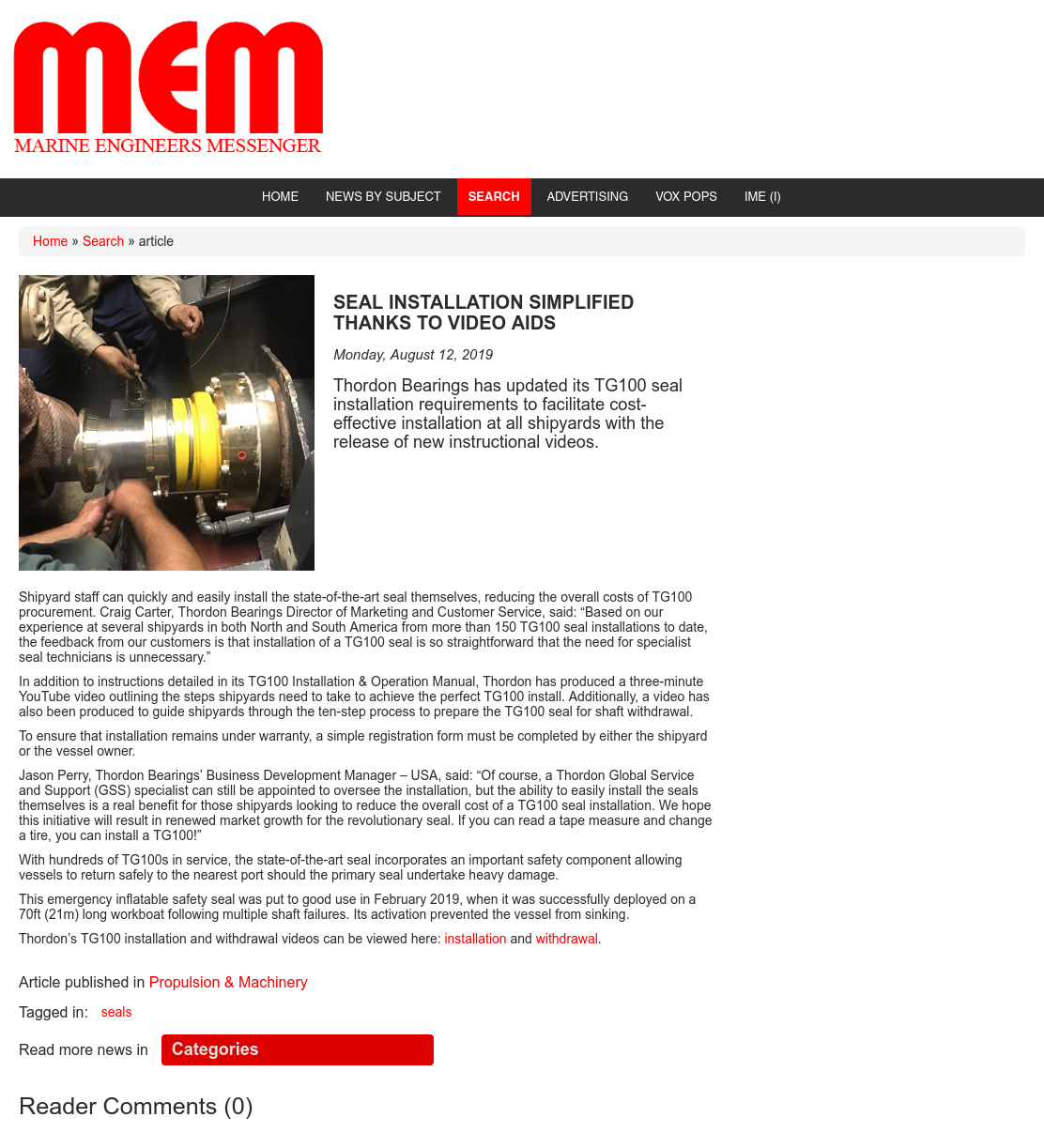 mem
MARINE ENGINEERS MESSENGER

HOME NEWS BY SUBJECT SEARCH ADVERTISING VOX POPS IME (I)

Home » Search » article

SEAL INSTALLATION SIMPLIFIED THANKS TO VIDEO AIDS

Monday, August 12, 2019

Thordon Bearings has updated its TG100 seal installation requirements to facilitate cost-effective installation at all shipyards with the release of new instructional videos.

Shipyard staff can quickly and easily install the state-of-the-art seal themselves, reducing the overall costs of TG100 procurement. Craig Carter, Thordon Bearings Director of Marketing and Customer Service, said: “Based on our experience at several shipyards in both North and South America from more than 150 TG100 seal installations to date, the feedback from our customers is that installation of a TG100 seal is so straightforward that the need for specialist seal technicians is unnecessary.”

In addition to instructions detailed in its TG100 Installation & Operation Manual, Thordon has produced a three-minute YouTube video outlining the steps shipyards need to take to achieve the perfect TG100 install. Additionally, a video has also been produced to guide shipyards through the ten-step process to prepare the TG100 seal for shaft withdrawal.

To ensure that installation remains under warranty, a simple registration form must be completed by either the shipyard or the vessel owner.

Jason Perry, Thordon Bearings’ Business Development Manager – USA, said: “Of course, a Thordon Global Service and Support (GSS) specialist can still be appointed to oversee the installation, but the ability to easily install the seals themselves is a real benefit for those shipyards looking to reduce the overall cost of a TG100 seal installation. We hope this initiative will result in renewed market growth for the revolutionary seal. If you can read a tape measure and change a tire, you can install a TG100!”

With hundreds of TG100s in service, the state-of-the-art seal incorporates an important safety component allowing vessels to return safely to the nearest port should the primary seal undertake heavy damage.

This emergency inflatable safety seal was put to good use in February 2019, when it was successfully deployed on a 70ft (21m) long workboat following multiple shaft failures. Its activation prevented the vessel from sinking.

Thordon’s TG100 installation and withdrawal videos can be viewed here: installation and withdrawal.

Article published in Propulsion & Machinery

Tagged in: seals

Read more news in Categories

Reader Comments (0)